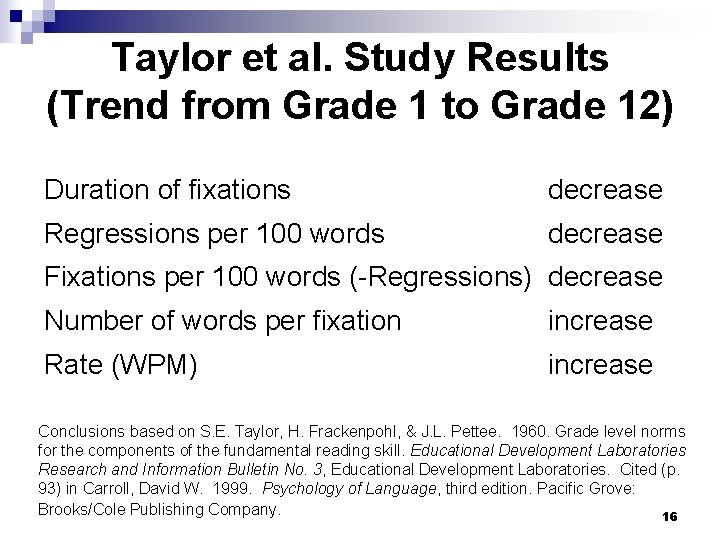 Taylor et al. Study Results
(Trend from Grade 1 to Grade 12)

Duration of fixations decrease
Regressions per 100 words decrease
Fixations per 100 words (-Regressions) decrease
Number of words per fixation increase
Rate (WPM) increase

Conclusions based on S.E. Taylor, H. Frackenpohl, & J.L. Pettee. 1960. Grade level norms for the components of the fundamental reading skill. Educational Development Laboratories Research and Information Bulletin No. 3, Educational Development Laboratories. Cited (p. 93) in Carroll, David W. 1999. Psychology of Language, third edition. Pacific Grove: Brooks/Cole Publishing Company.

16